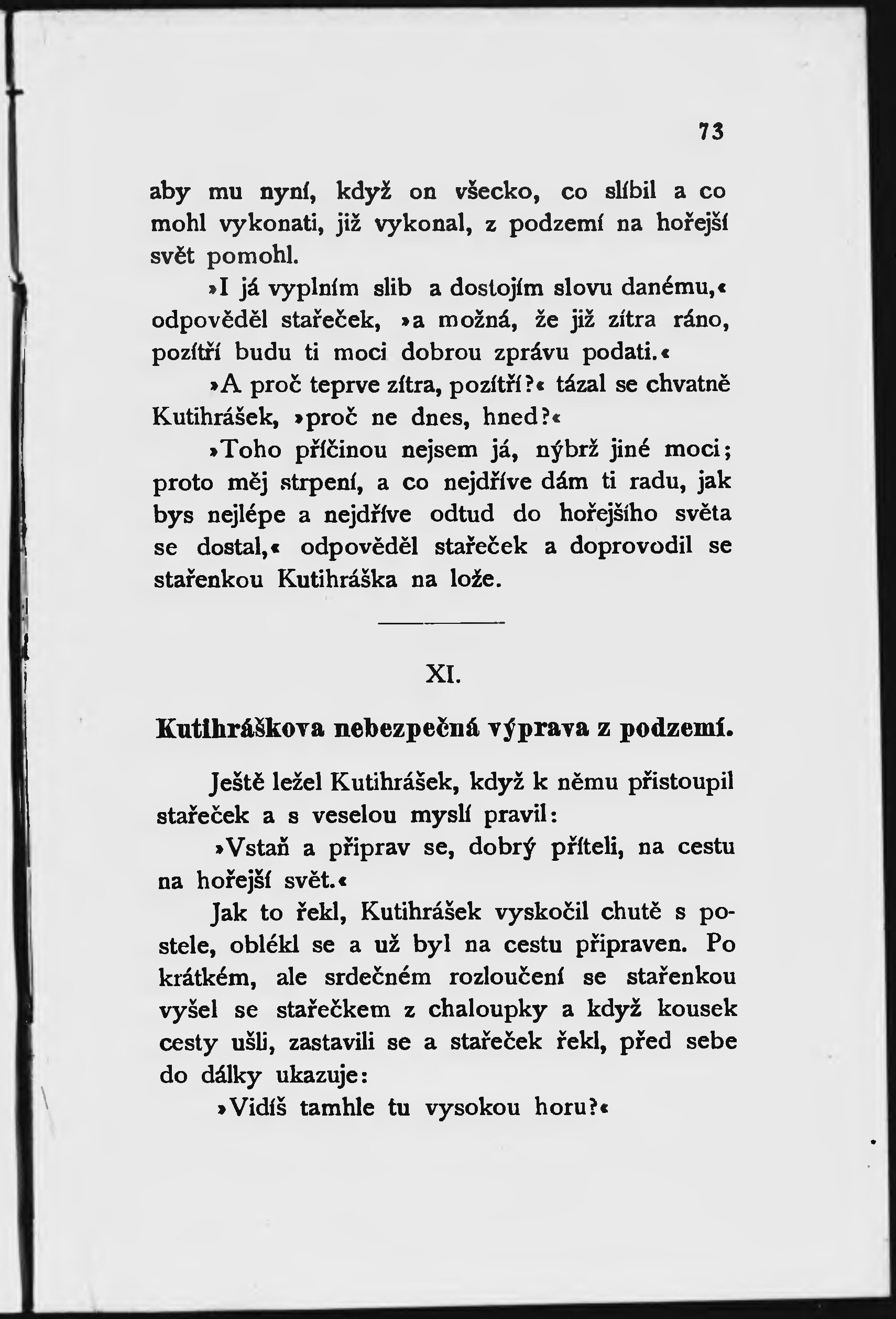 73

aby mu nyní, když on všecko, co slíbil a co mohl vykonati, již vykonal, z podzemí na hořejší svět pomohl.

»I já vyplním slib a dostojím slovu danému,« odpověděl stařeček, »a možná, že již zítra ráno, pozítří budu ti moci dobrou zprávu podati.«

»A proč teprve zítra, pozítří?« tázal se chvatně Kutihrášek, »proč ne dnes, hned?«

»Toho příčinou nejsem já, nýbrž jiné moci; proto měj strpení, a co nejdříve dám ti radu, jak bys nejlépe a nejdříve odtud do hořejšího světa se dostal,« odpověděl stařeček a doprovodil se stařenkou Kutihráška na lože.

XI.

Kutihráškova nebezpečná výprava z podzemí.

Ještě ležel Kutihrášek, když k němu přistoupil stařeček a s veselou myslí pravil:

»Vstaň a připrav se, dobrý příteli, na cestu na hořejší svět.«

Jak to řekl, Kutihrášek vyskočil chutě s postele, oblékl se a už byl na cestu připraven. Po krátkém, ale srdečném rozloučení se stařenkou vyšel se stařečkem z chaloupky a když kousek cesty ušli, zastavili se a stařeček řekl, před sebe do dálky ukazuje:

»Vidíš tamhle tu vysokou horu?«